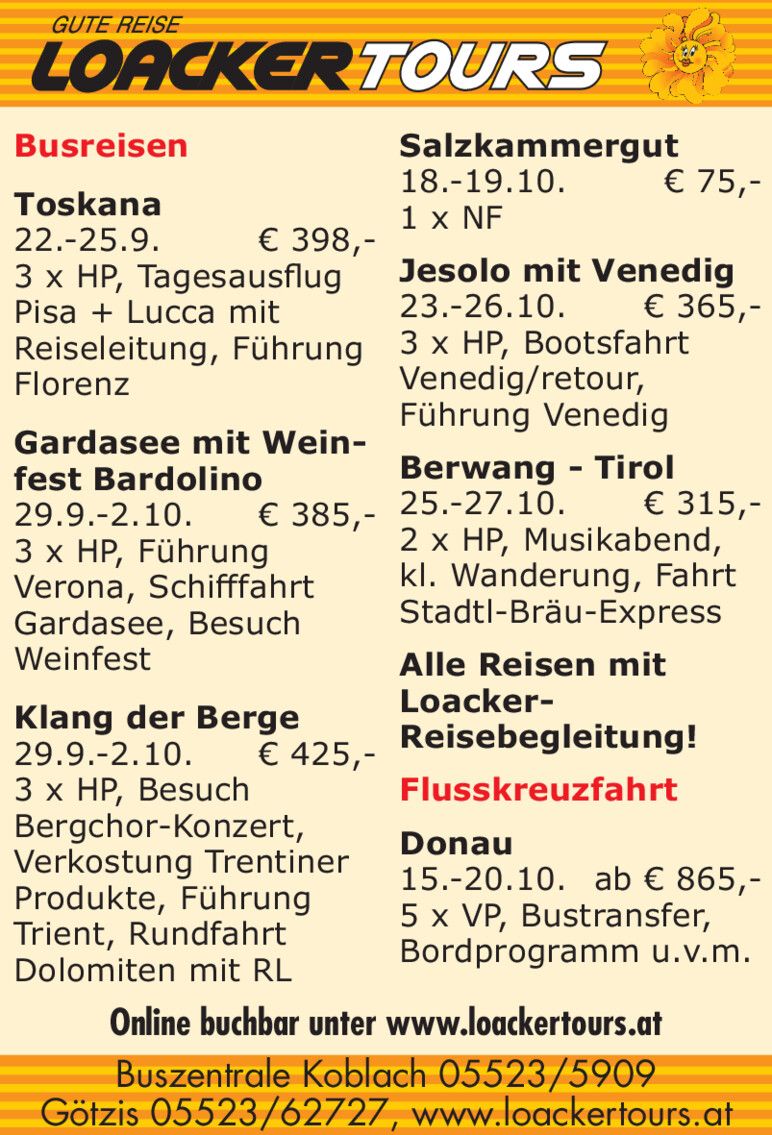 GUTE REISE
LOACKERTOURS

Busreisen

Toskana
22.-25.9. € 398,-
3 x HP, Tagesausflug Pisa + Lucca mit Reiseleitung, Führung Florenz

Gardasee mit Weinfest Bardolino
29.9.-2.10. € 385,-
3 x HP, Führung Verona, Schifffahrt Gardasee, Besuch Weinfest

Klang der Berge
29.9.-2.10. € 425,-
3 x HP, Besuch Bergchor-Konzert, Verkostung Trentiner Produkte, Führung Trient, Rundfahrt Dolomiten mit RL

Salzkammergut
18.-19.10. € 75,-
1 x NF

Jesolo mit Venedig
23.-26.10. € 365,-
3 x HP, Bootsfahrt Venedig/retour, Führung Venedig

Berwang - Tirol
25.-27.10. € 315,-
2 x HP, Musikabend, kl. Wanderung, Fahrt Stadtl-Bräu-Express

Alle Reisen mit Loacker-Reisebegleitung!

Flusskreuzfahrt

Donau
15.-20.10. ab € 865,-
5 x VP, Bustransfer, Bordprogramm u.v.m.

Online buchbar unter www.loackertours.at

Buszentrale Koblach 05523/5909
Götzis 05523/62727, www.loackertours.at